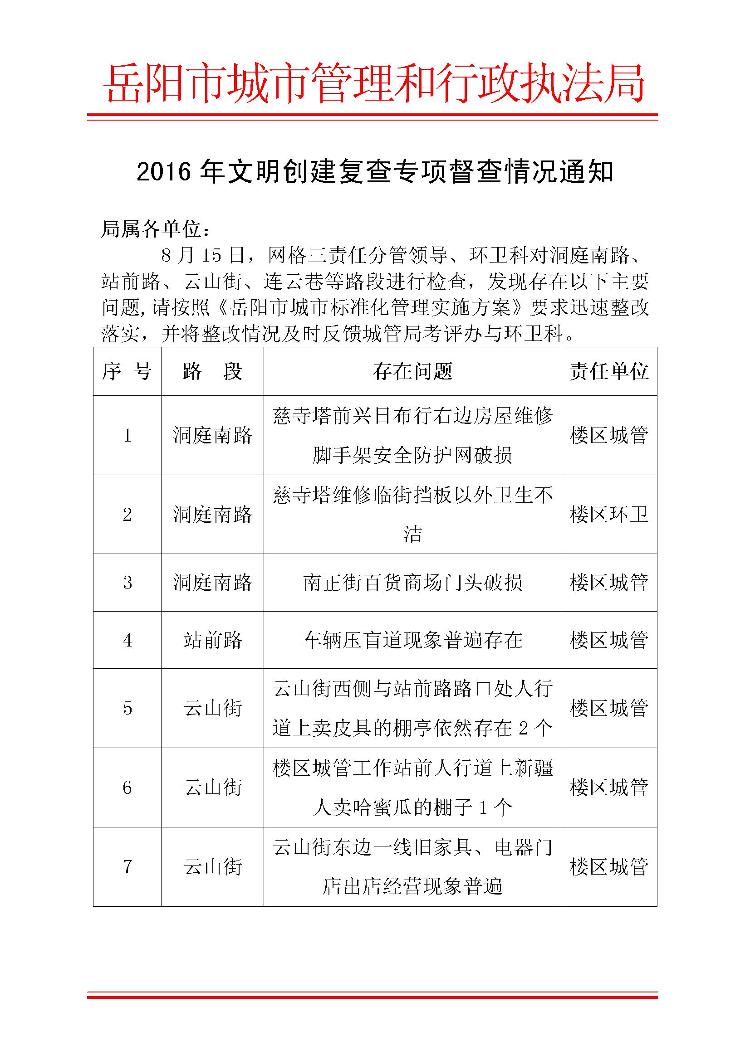 岳阳市城市管理和行政执法局

2016 年文明创建复查专项督查情况通知

局属各单位：

8 月 15 日，网格三责任分管领导、环卫科对洞庭南路、站前路、云山街、连云巷等路段进行检查，发现存在以下主要问题，请按照《岳阳市城市标准化管理实施方案》要求迅速整改落实，并将整改情况及时反馈城管局考评办与环卫科。

| 序 号 | 路 段 | 存在问题 | 责任单位 |
|---|---|---|---|
| 1 | 洞庭南路 | 慈寺塔前兴日布行右边房屋维修脚手架安全防护网破损 | 楼区城管 |
| 2 | 洞庭南路 | 慈寺塔维修临街挡板以外卫生不洁 | 楼区环卫 |
| 3 | 洞庭南路 | 南正街百货商场门头破损 | 楼区城管 |
| 4 | 站前路 | 车辆压盲道现象普遍存在 | 楼区城管 |
| 5 | 云山街 | 云山街西侧与站前路路口处人行道上卖皮具的棚亭依然存在 2 个 | 楼区城管 |
| 6 | 云山街 | 楼区城管工作站前人行道上新疆人卖哈蜜瓜的棚子 1 个 | 楼区城管 |
| 7 | 云山街 | 云山街东边一线旧家具、电器门店出店经营现象普遍 | 楼区城管 |